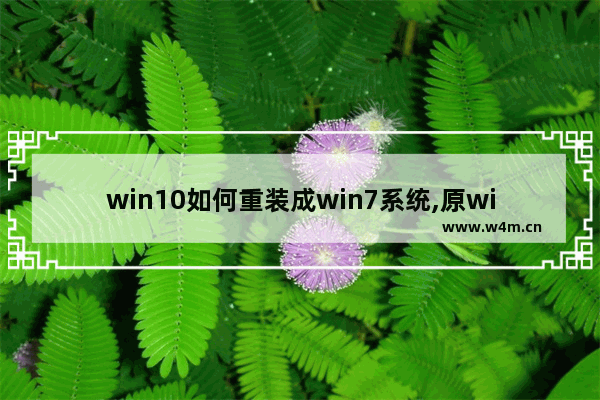 win10如何重装成win7系统,原wi

www.w4m.cn